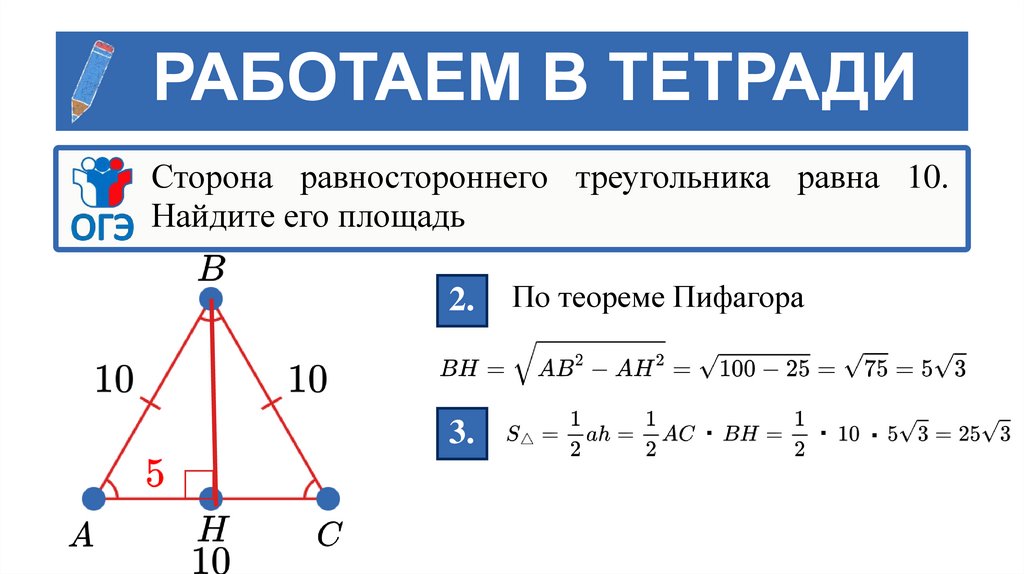 РАБОТАЕМ В ТЕТРАДИ

ОГЭ

Сторона равностороннего треугольника равна 10. Найдите его площадь

B

10

10

5

A

H

C

10

2.

По теореме Пифагора

$BH = \sqrt{AB^2 - AH^2} = \sqrt{100 - 25} = \sqrt{75} = 5\sqrt{3}$

3.

$S_{\triangle} = \frac{1}{2}ah = \frac{1}{2}AC \cdot BH = \frac{1}{2} \cdot 10 \cdot 5\sqrt{3} = 25\sqrt{3}$